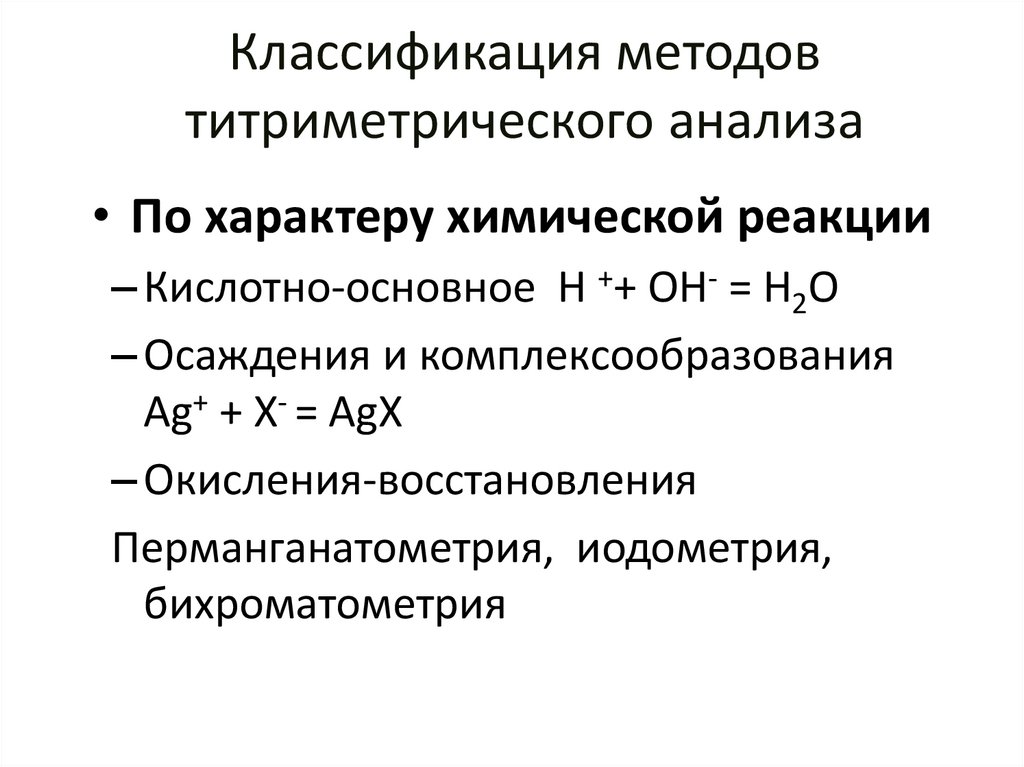 Классификация методов титриметрического анализа

• По характеру химической реакции

– Кислотно-основное $H^+ + OH^- = H_2O$

– Осаждения и комплексообразования $Ag^+ + X^- = AgX$

– Окисления-восстановления

Перманганатометрия, иодометрия, бихроматометрия